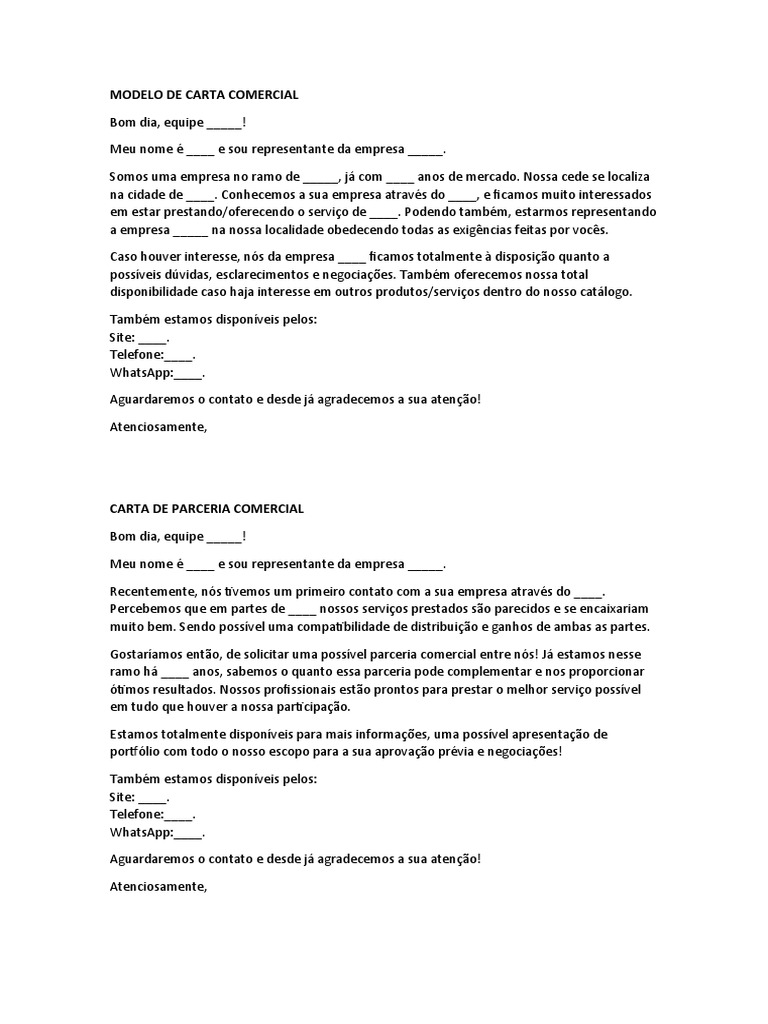 MODELO DE CARTA COMERCIAL

Bom dia, equipe _____!

Meu nome é ____ e sou representante da empresa _____.

Somos uma empresa no ramo de _____, já com ____ anos de mercado. Nossa cede se localiza na cidade de ____. Conhecemos a sua empresa através do ____, e ficamos muito interessados em estar prestando/oferecendo o serviço de ____. Podendo também, estarmos representando a empresa _____ na nossa localidade obedecendo todas as exigências feitas por vocês.

Caso houver interesse, nós da empresa ____ ficamos totalmente à disposição quanto a possíveis dúvidas, esclarecimentos e negociações. Também oferecemos nossa total disponibilidade caso haja interesse em outros produtos/serviços dentro do nosso catálogo.

Também estamos disponíveis pelos:
Site: ____.
Telefone:____.
WhatsApp:____.

Aguardaremos o contato e desde já agradecemos a sua atenção!

Atenciosamente,

CARTA DE PARCERIA COMERCIAL

Bom dia, equipe _____!

Meu nome é ____ e sou representante da empresa _____.

Recentemente, nós tivemos um primeiro contato com a sua empresa através do ____. Percebemos que em partes de ____ nossos serviços prestados são parecidos e se encaixariam muito bem. Sendo possível uma compatibilidade de distribuição e ganhos de ambas as partes.

Gostaríamos então, de solicitar uma possível parceria comercial entre nós! Já estamos nesse ramo há ____ anos, sabemos o quanto essa parceria pode complementar e nos proporcionar ótimos resultados. Nossos profissionais estão prontos para prestar o melhor serviço possível em tudo que houver a nossa participação.

Estamos totalmente disponíveis para mais informações, uma possível apresentação de portfólio com todo o nosso escopo para a sua aprovação prévia e negociações!

Também estamos disponíveis pelos:
Site: ____.
Telefone:____.
WhatsApp:____.

Aguardaremos o contato e desde já agradecemos a sua atenção!

Atenciosamente,